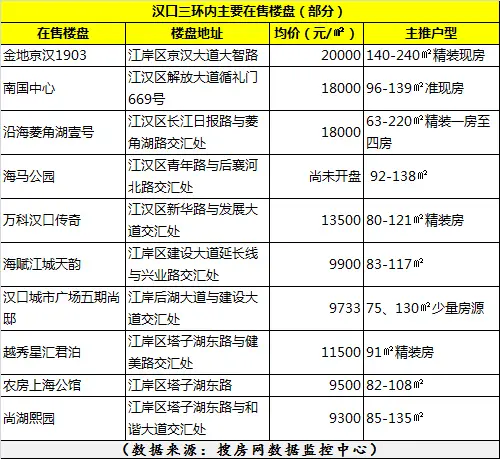 汉口三环内主要在售楼盘（部分）

| 在售楼盘 | 楼盘地址 | 均价（元/㎡） | 主推户型 |
|---|---|---|---|
| 金地京汉1903 | 江岸区京汉大道大智路 | 20000 | 140-240㎡精装现房 |
| 南国中心 | 江汉区解放大道循礼门669号 | 18000 | 96-139㎡准现房 |
| 沿海菱角湖壹号 | 江汉区长江日报路与菱角湖路交汇处 | 18000 | 63-220㎡精装一房至四房 |
| 海马公园 | 江汉区青年路与后襄河北路交汇处 | 尚未开盘 | 92-138㎡ |
| 万科汉口传奇 | 江汉区新华路与发展大道交汇处 | 13500 | 80-121㎡精装房 |
| 海赋江城天韵 | 江岸区建设大道延长线与兴业路交汇处 | 9900 | 83-117㎡ |
| 汉口城市广场五期尚邸 | 江岸后湖大道与建设大道交汇处 | 9733 | 75、130㎡少量房源 |
| 越秀星汇君泊 | 江岸区塔子湖东路与健美路交汇处 | 11500 | 91㎡精装房 |
| 农房上海公馆 | 江岸区塔子湖东路 | 9500 | 82-108㎡ |
| 尚湖熙园 | 江岸区塔子湖东路与和谐大道交汇处 | 9300 | 85-135㎡ |

（数据来源：搜房网数据监控中心）